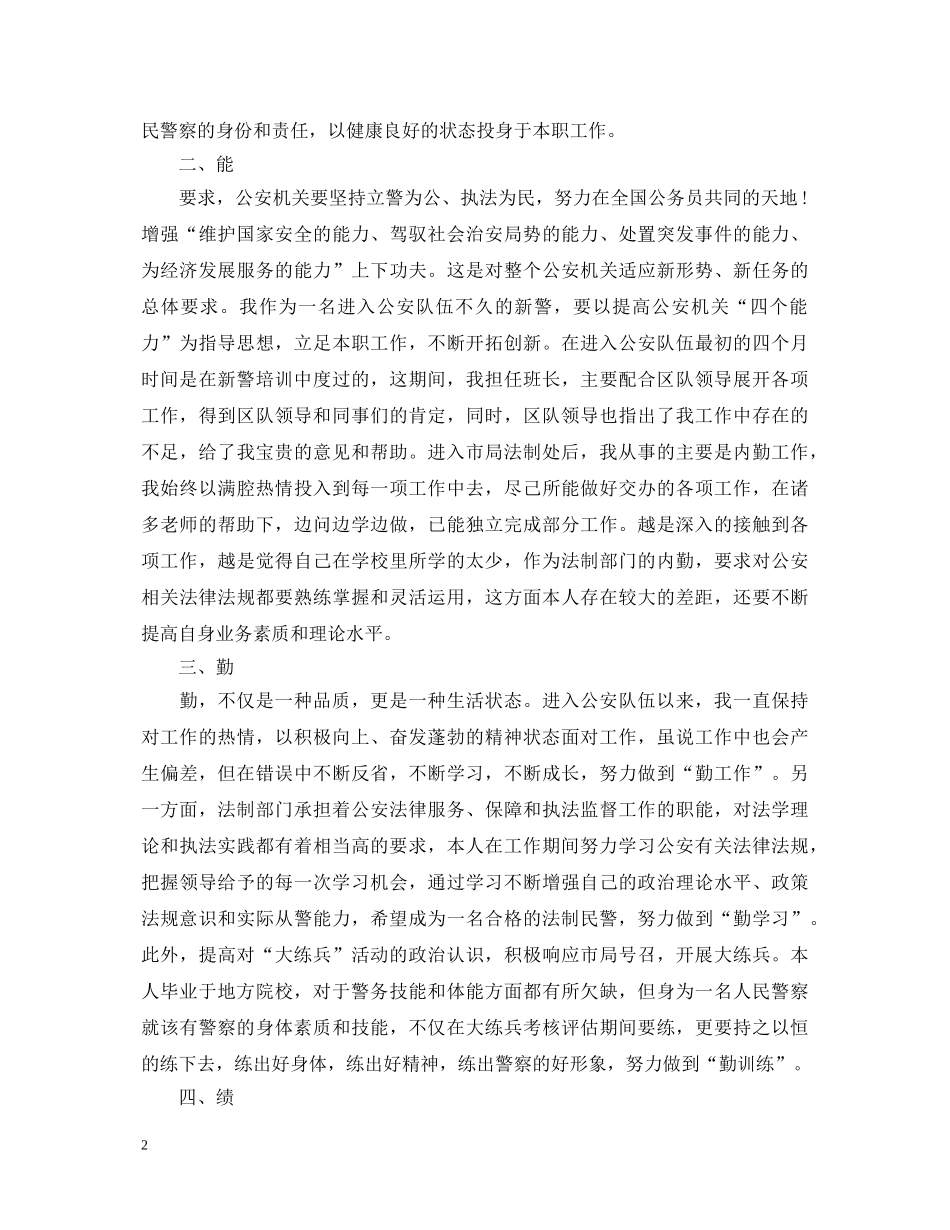 民警察的身份和责任，以健康良好的状态投身于本职工作。

二、能

要求，公安机关要坚持立警为公、执法为民，努力在全国公务员共同的天地！增强“维护国家安全的能力、驾驭社会治安局势的能力、处置突发事件的能力、为经济发展服务的能力”上下功夫。这是对整个公安机关适应新形势、新任务的总体要求。我作为一名进入公安队伍不久的新警，要以提高公安机关“四个能力”为指导思想，立足本职工作，不断开拓创新。在进入公安队伍最初的四个月时间是在新警培训中度过的，这期间，我担任班长，主要配合区队领导展开各项工作，得到区队领导和同事们的肯定，同时，区队领导也指出了我工作中存在的不足，给了我宝贵的意见和帮助。进入市局法制处后，我从事的主要是内勤工作，我始终以满腔热情投入到每一项工作中去，尽己所能做好交办的各项工作，在诸多老师的帮助下，边问边学边做，已能独立完成部分工作。越是深入的接触到各项工作，越是觉得自己在学校里所学的太少，作为法制部门的内勤，要求对公安相关法律法规都要熟练掌握和灵活运用，这方面本人存在较大的差距，还要不断提高自身业务素质和理论水平。

三、勤

勤，不仅是一种品质，更是一种生活状态。进入公安队伍以来，我一直保持对工作的热情，以积极向上、奋发蓬勃的精神状态面对工作，虽说工作中也会产生偏差，但在错误中不断反省，不断学习，不断成长，努力做到“勤工作”。另一方面，法制部门承担着公安法律服务、保障和执法监督工作的职能，对法学理论和执法实践都有着相当高的要求，本人在工作期间努力学习公安有关法律法规，把握领导给予的每一次学习机会，通过学习不断增强自己的政治理论水平、政策法规意识和实际从警能力，希望成为一名合格的法制民警，努力做到“勤学习”。此外，提高对“大练兵”活动的政治认识，积极响应市局号召，开展大练兵。本人毕业于地方院校，对于警务技能和体能方面都有所欠缺，但身为一名人民警察就该有警察的身体素质和技能，不仅在大练兵考核评估期间要练，更要持之以恒的练下去，练出好身体，练出好精神，练出警察的好形象，努力做到“勤训练”。

四、绩

2